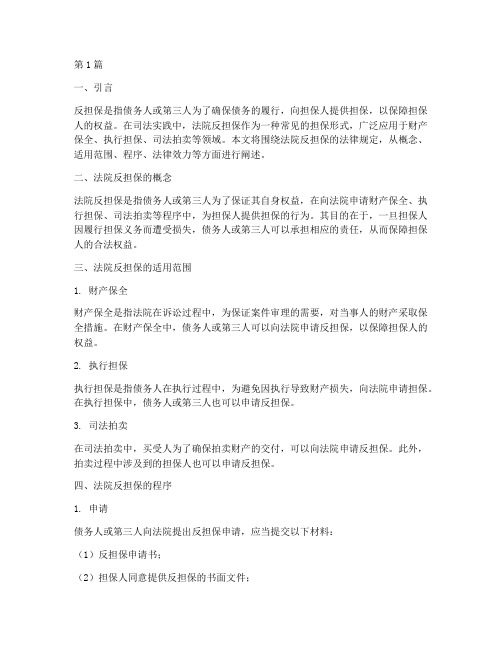 第 1 篇

一、引言

反担保是指债务人或第三人为了确保债务的履行，向担保人提供担保，以保障担保人的权益。在司法实践中，法院反担保作为一种常见的担保形式，广泛应用于财产保全、执行担保、司法拍卖等领域。本文将围绕法院反担保的法律规定，从概念、适用范围、程序、法律效力等方面进行阐述。

二、法院反担保的概念

法院反担保是指债务人或第三人为了保证其自身权益，在向法院申请财产保全、执行担保、司法拍卖等程序中，为担保人提供担保的行为。其目的在于，一旦担保人因履行担保义务而遭受损失，债务人或第三人可以承担相应的责任，从而保障担保人的合法权益。

三、法院反担保的适用范围

1. 财产保全

财产保全是指法院在诉讼过程中，为保证案件审理的需要，对当事人的财产采取保全措施。在财产保全中，债务人或第三人可以向法院申请反担保，以保障担保人的权益。

2. 执行担保

执行担保是指债务人在执行过程中，为避免因执行导致财产损失，向法院申请担保。在执行担保中，债务人或第三人也可以申请反担保。

3. 司法拍卖

在司法拍卖中，买受人为了确保拍卖财产的交付，可以向法院申请反担保。此外，拍卖过程中涉及到的担保人也可以申请反担保。

四、法院反担保的程序

1. 申请

债务人或第三人向法院提出反担保申请，应当提交以下材料：

（1）反担保申请书；

（2）担保人同意提供反担保的书面文件；